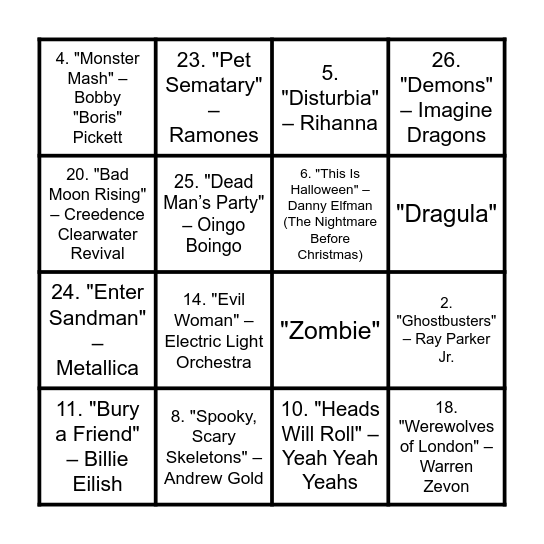 | | | | |
|---|---|---|---|
| 4. "Monster Mash" – Bobby "Boris" Pickett | 23. "Pet Sematary" – Ramones | 5. "Disturbia" – Rihanna | 26. "Demons" – Imagine Dragons |
| 20. "Bad Moon Rising" – Creedence Clearwater Revival | 25. "Dead Man's Party" – Oingo Boingo | 6. "This Is Halloween" – Danny Elfman (The Nightmare Before Christmas) | "Dragula" |
| 24. "Enter Sandman" – Metallica | 14. "Evil Woman" – Electric Light Orchestra | "Zombie" | 2. "Ghostbusters" – Ray Parker Jr. |
| 11. "Bury a Friend" – Billie Eilish | 8. "Spooky, Scary Skeletons" – Andrew Gold | 10. "Heads Will Roll" – Yeah Yeah Yeahs | 18. "Werewolves of London" – Warren Zevon |